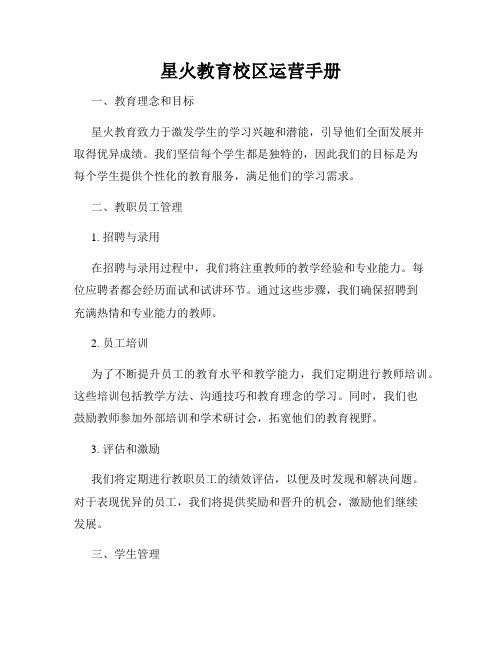 星火教育校区运营手册

一、教育理念和目标

星火教育致力于激发学生的学习兴趣和潜能，引导他们全面发展并取得优异成绩。我们坚信每个学生都是独特的，因此我们的目标是为每个学生提供个性化的教育服务，满足他们的学习需求。

二、教职员工管理

1. 招聘与录用

在招聘与录用过程中，我们将注重教师的教学经验和专业能力。每位应聘者都会经历面试和试讲环节。通过这些步骤，我们确保招聘到充满热情和专业能力的教师。

2. 员工培训

为了不断提升员工的教育水平和教学能力，我们定期进行教师培训。这些培训包括教学方法、沟通技巧和教育理念的学习。同时，我们也鼓励教师参加外部培训和学术研讨会，拓宽他们的教育视野。

3. 评估和激励

我们将定期进行教职员工的绩效评估，以便及时发现和解决问题。对于表现优异的员工，我们将提供奖励和晋升的机会，激励他们继续发展。

三、学生管理